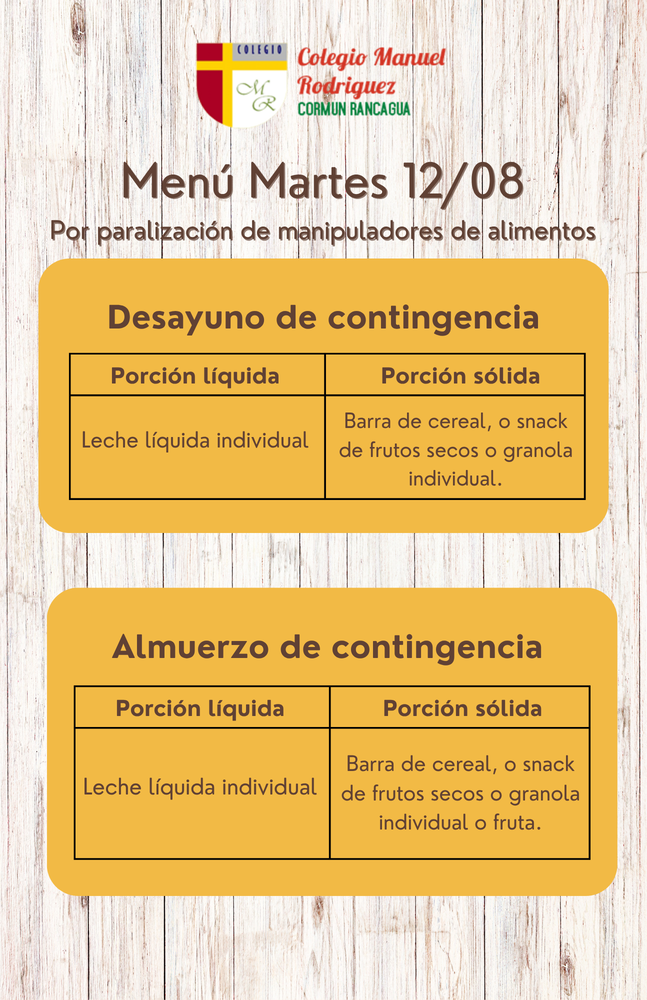 COLEGIO
MR
Colegio Manuel Rodriguez
CORMUN RANCAGUA

Menú Martes 12/08

Por paralización de manipuladores de alimentos

Desayuno de contingencia

| Porción líquida | Porción sólida |
|---|---|
| Leche líquida individual | Barra de cereal, o snack de frutos secos o granola individual. |

Almuerzo de contingencia

| Porción líquida | Porción sólida |
|---|---|
| Leche líquida individual | Barra de cereal, o snack de frutos secos o granola individual o fruta. |